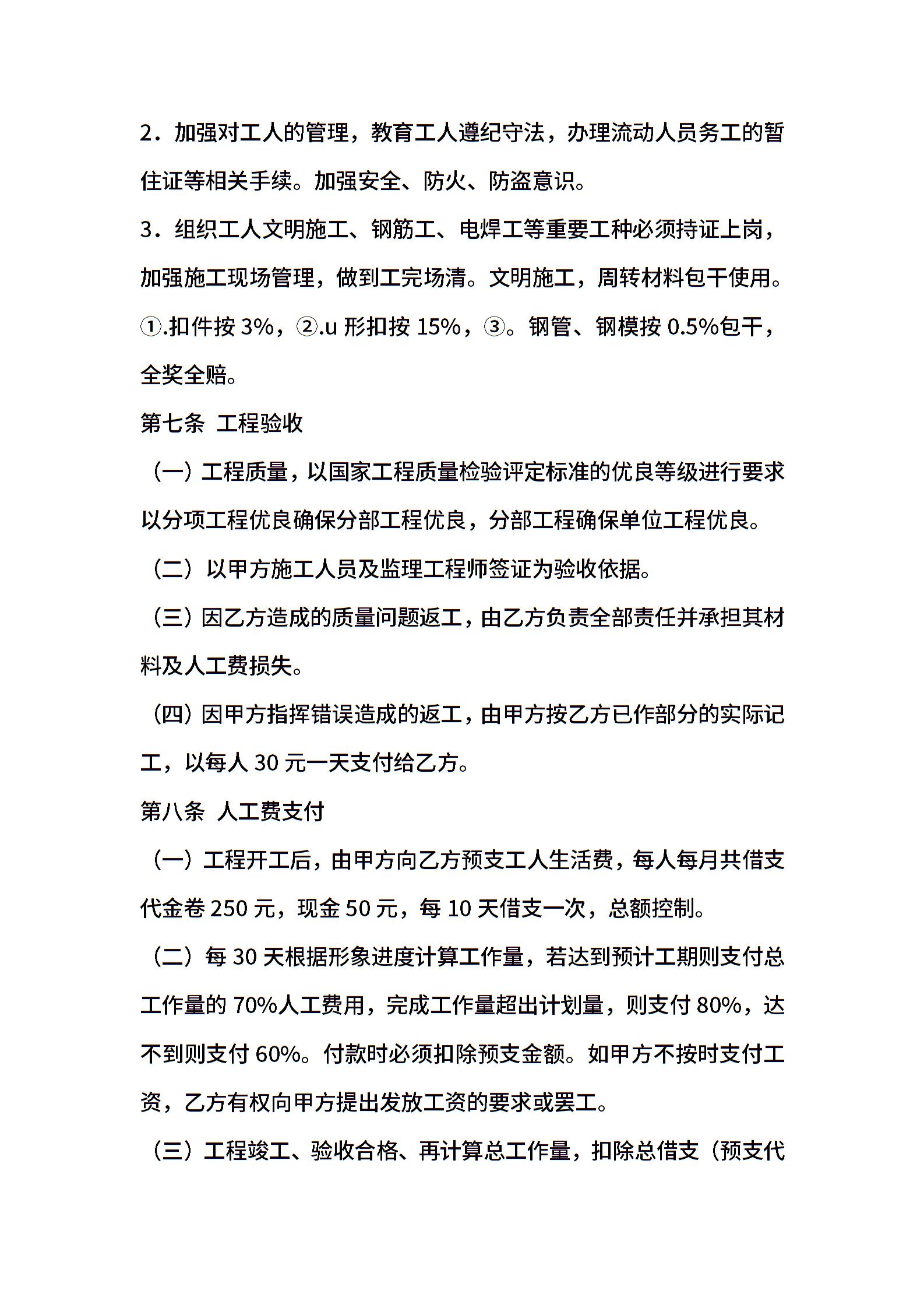 2．加强对工人的管理，教育工人遵纪守法，办理流动人员务工的暂住证等相关手续。加强安全、防火、防盗意识。

3．组织工人文明施工、钢筋工、电焊工等重要工种必须持证上岗，加强施工现场管理，做到工完场清。文明施工，周转材料包干使用。①.扣件按 3%，②.u 形扣按 15%，③。钢管、钢模按 0.5%包干，全奖全赔。

第七条 工程验收

（一）工程质量，以国家工程质量检验评定标准的优良等级进行要求以分项工程优良确保分部工程优良，分部工程确保单位工程优良。

（二）以甲方施工人员及监理工程师签证为验收依据。

（三）因乙方造成的质量问题返工，由乙方负责全部责任并承担其材料及人工费损失。

（四）因甲方指挥错误造成的返工，由甲方按乙方已作部分的实际记工，以每人 30 元一天支付给乙方。

第八条 人工费支付

（一）工程开工后，由甲方向乙方预支工人生活费，每人每月共借支代金卷 250 元，现金 50 元，每 10 天借支一次，总额控制。

（二）每 30 天根据形象进度计算工作量，若达到预计工期则支付总工作量的 70%人工费用，完成工作量超出计划量，则支付 80%，达不到则支付 60%。付款时必须扣除预支金额。如甲方不按时支付工资，乙方有权向甲方提出发放工资的要求或罢工。

（三）工程竣工、验收合格、再计算总工作量，扣除总借支（预支代